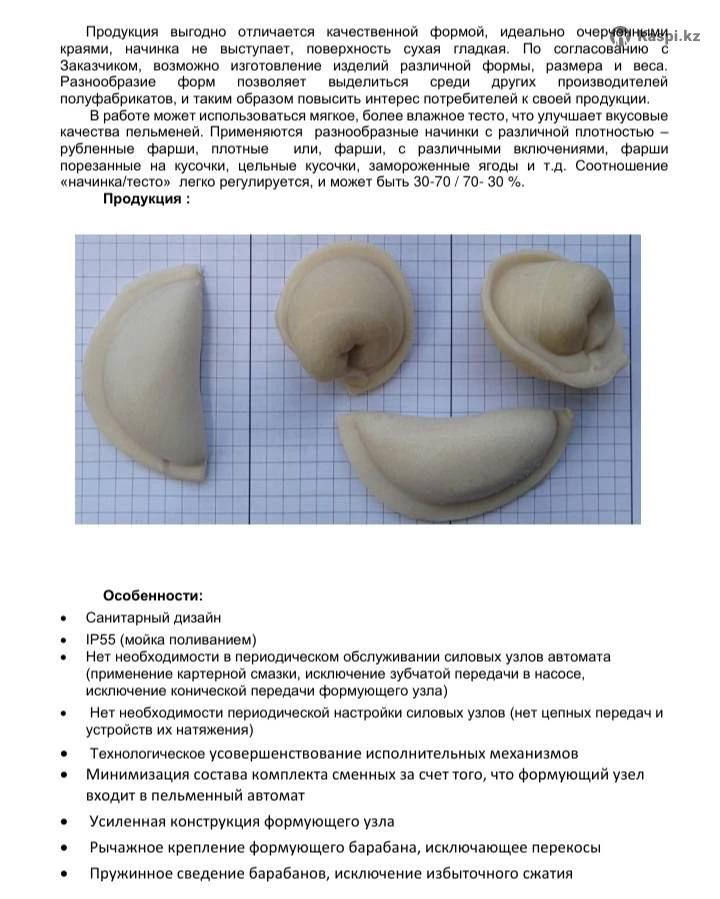 Продукция выгодно отличается качественной формой, идеально очерченными краями, начинка не выступает, поверхность сухая гладкая. По согласованию с Заказчиком, возможно изготовление изделий различной формы, размера и веса. Разнообразие форм позволяет выделиться среди других производителей полуфабрикатов, и таким образом повысить интерес потребителей к своей продукции.

В работе может использоваться мягкое, более влажное тесто, что улучшает вкусовые качества пельменей. Применяются разнообразные начинки с различной плотностью – рубленные фарши, плотные или, фарши, с различными включениями, фарши порезанные на кусочки, цельные кусочки, замороженные ягоды и т.д. Соотношение «начинка/тесто» легко регулируется, и может быть 30-70 / 70- 30 %.

Продукция :

Kaspi.kz

Особенности:

• Санитарный дизайн
• IP55 (мойка поливанием)
• Нет необходимости в периодическом обслуживании силовых узлов автомата (применение картерной смазки, исключение зубчатой передачи в насосе, исключение конической передачи формующего узла)
• Нет необходимости периодической настройки силовых узлов (нет цепных передач и устройств их натяжения)
• Технологическое усовершенствование исполнительных механизмов
• Минимизация состава комплекта сменных за счет того, что формующий узел входит в пельменный автомат
• Усиленная конструкция формующего узла
• Рычажное крепление формующего барабана, исключающее перекосы
• Пружинное сведение барабанов, исключение избыточного сжатия